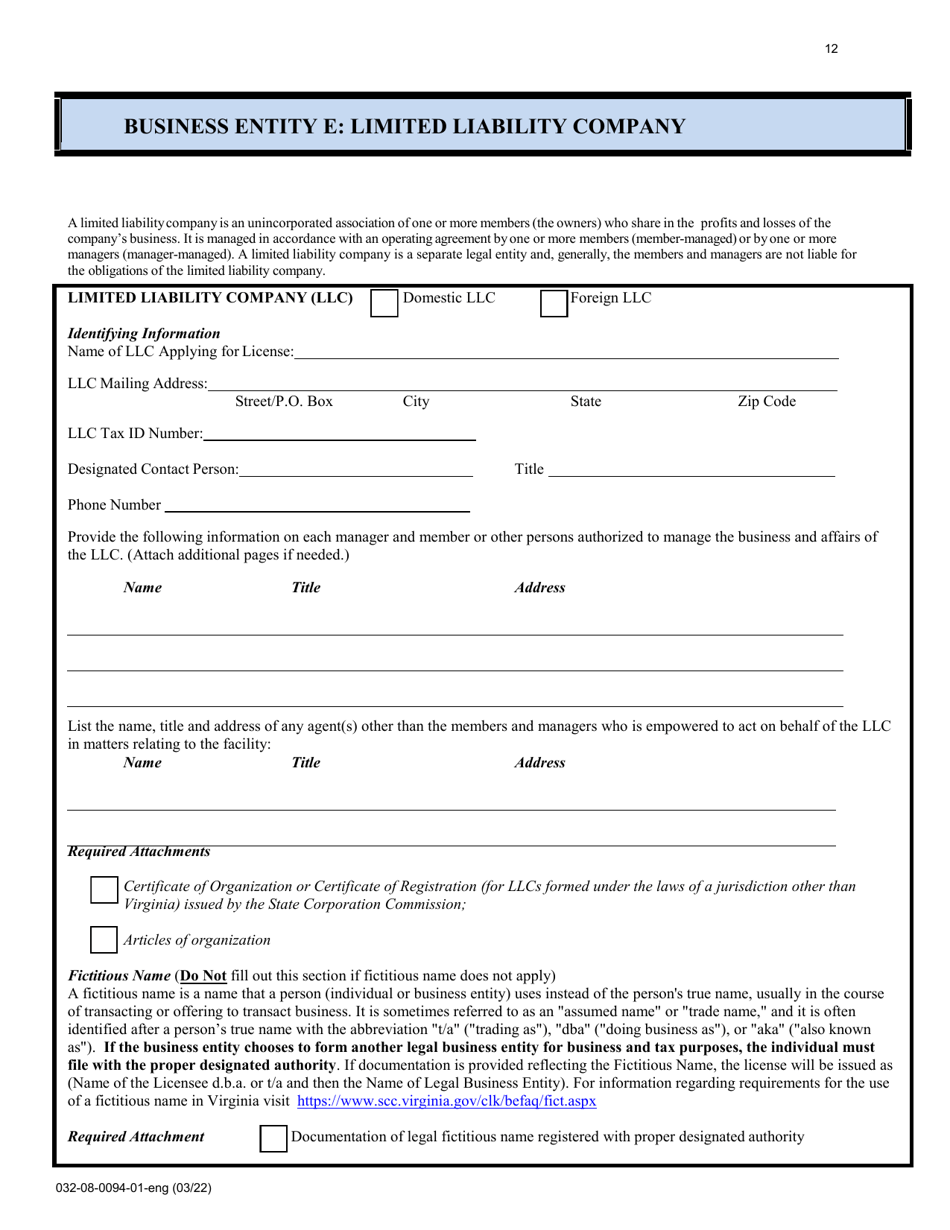 12

BUSINESS ENTITY E: LIMITED LIABILITY COMPANY

A limited liability company is an unincorporated association of one or more members (the owners) who share in the profits and losses of the company's business. It is managed in accordance with an operating agreement by one or more members (member-managed) or by one or more managers (manager-managed). A limited liability company is a separate legal entity and, generally, the members and managers are not liable for the obligations of the limited liability company.

LIMITED LIABILITY COMPANY (LLC) Domestic LLC Foreign LLC

Identifying Information
Name of LLC Applying for License:

LLC Mailing Address:
Street/P.O. Box City State Zip Code

LLC Tax ID Number:

Designated Contact Person: Title

Phone Number

Provide the following information on each manager and member or other persons authorized to manage the business and affairs of the LLC. (Attach additional pages if needed.)

Name Title Address

List the name, title and address of any agent(s) other than the members and managers who is empowered to act on behalf of the LLC in matters relating to the facility:
Name Title Address

Required Attachments

Certificate of Organization or Certificate of Registration (for LLCs formed under the laws of a jurisdiction other than Virginia) issued by the State Corporation Commission;

Articles of organization

Fictitious Name (Do Not fill out this section if fictitious name does not apply)
A fictitious name is a name that a person (individual or business entity) uses instead of the person's true name, usually in the course of transacting or offering to transact business. It is sometimes referred to as an "assumed name" or "trade name," and it is often identified after a person's true name with the abbreviation "t/a" ("trading as"), "dba" ("doing business as"), or "aka" ("also known as"). If the business entity chooses to form another legal business entity for business and tax purposes, the individual must file with the proper designated authority. If documentation is provided reflecting the Fictitious Name, the license will be issued as (Name of the Licensee d.b.a. or t/a and then the Name of Legal Business Entity). For information regarding requirements for the use of a fictitious name in Virginia visit https://www.scc.virginia.gov/clk/befaq/fict.aspx

Required Attachment Documentation of legal fictitious name registered with proper designated authority

032-08-0094-01-eng (03/22)